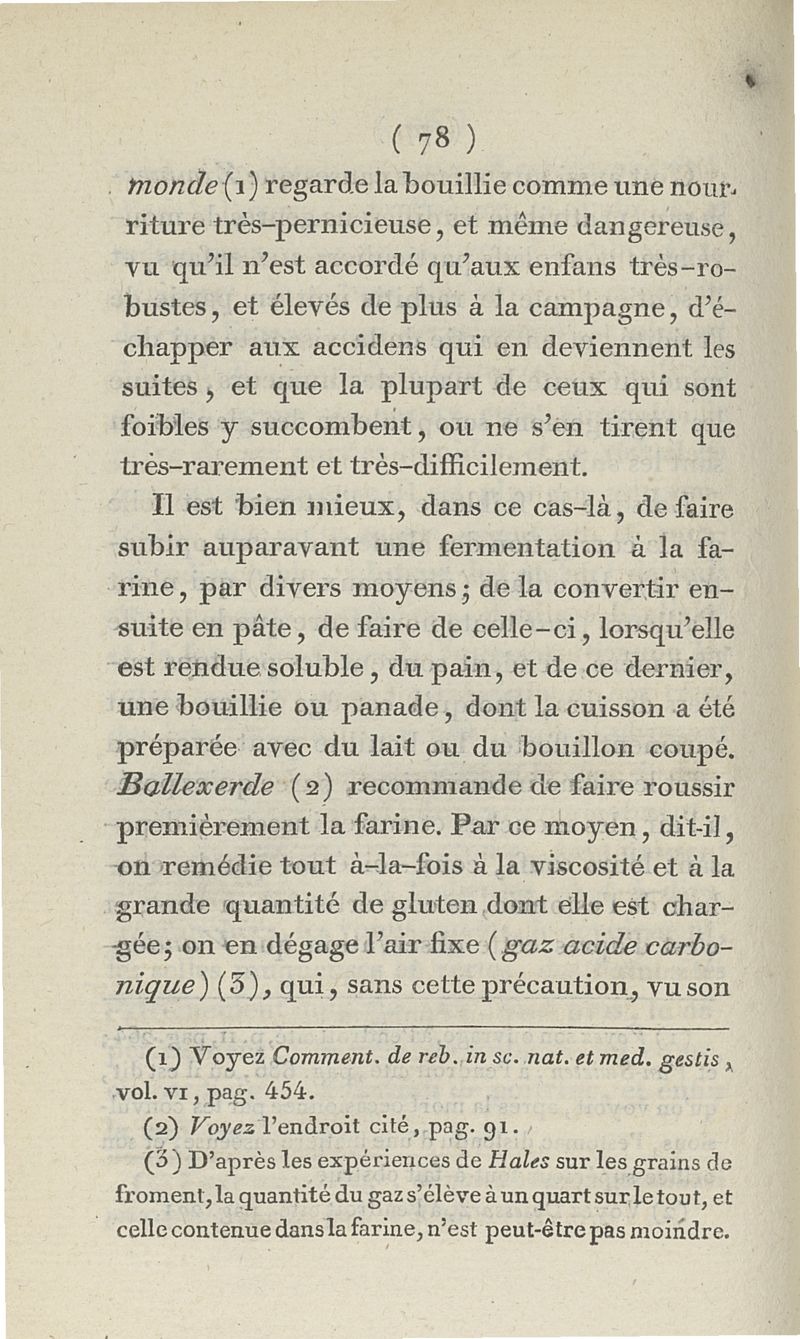 ( 78 )

monde (1) regarde la bouillie comme une nourriture très-pernicieuse, et même dangereuse, vu qu'il n'est accordé qu'aux enfans très-robustes, et élevés de plus à la campagne, d'échapper aux accidens qui en deviennent les suites, et que la plupart de ceux qui sont foibles y succombent, ou ne s'en tirent que très-rarement et très-difficilement.

Il est bien mieux, dans ce cas-là, de faire subir auparavant une fermentation à la farine, par divers moyens; de la convertir ensuite en pâte, de faire de celle-ci, lorsqu'elle est rendue soluble, du pain, et de ce dernier, une bouillie ou panade, dont la cuisson a été préparée avec du lait ou du bouillon coupé. Ballexerde (2) recommande de faire roussir premièrement la farine. Par ce moyen, dit-il, on remédie tout à-la-fois à la viscosité et à la grande quantité de gluten dont elle est chargée; on en dégage l'air fixe (gaz acide carbonique) (3), qui, sans cette précaution, vu son

(1) Voyez Comment. de reb. in sc. nat. et med. gestis, vol. VI, pag. 454.

(2) Voyez l'endroit cité, pag. 91.

(3) D'après les expériences de Hales sur les grains de froment, la quantité du gaz s'élève à un quart sur le tout, et celle contenue dans la farine, n'est peut-être pas moindre.